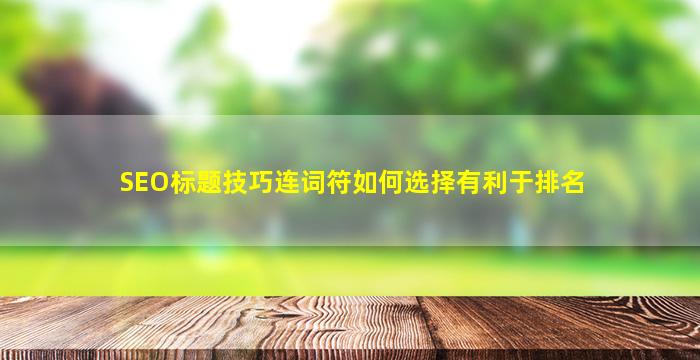 SEO标题技巧连词符如何选择有利于排名